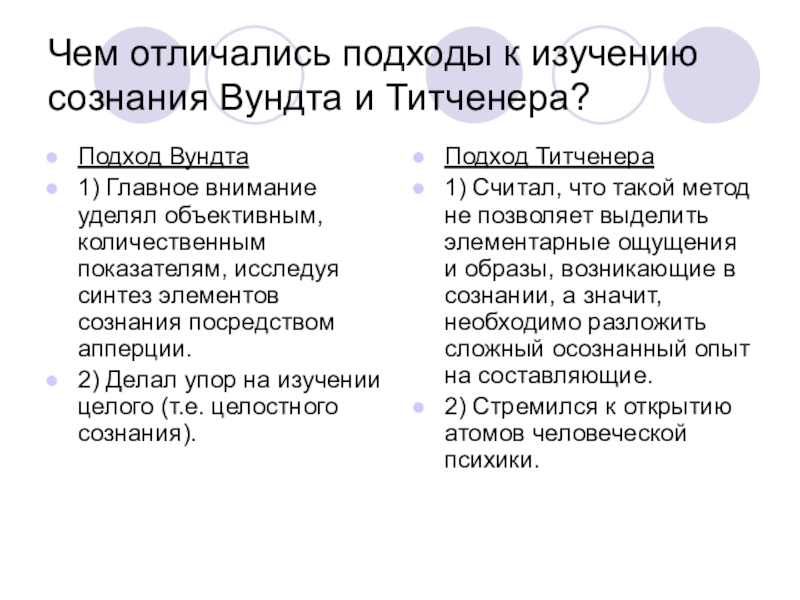 Чем отличались подходы к изучению сознания Вундта и Титченера?

Подход Вундта

1) Главное внимание уделял объективным, количественным показателям, исследуя синтез элементов сознания посредством апперции.

2) Делал упор на изучении целого (т.е. целостного сознания).

Подход Титченера

1) Считал, что такой метод не позволяет выделить элементарные ощущения и образы, возникающие в сознании, а значит, необходимо разложить сложный осознанный опыт на составляющие.

2) Стремился к открытию атомов человеческой психики.